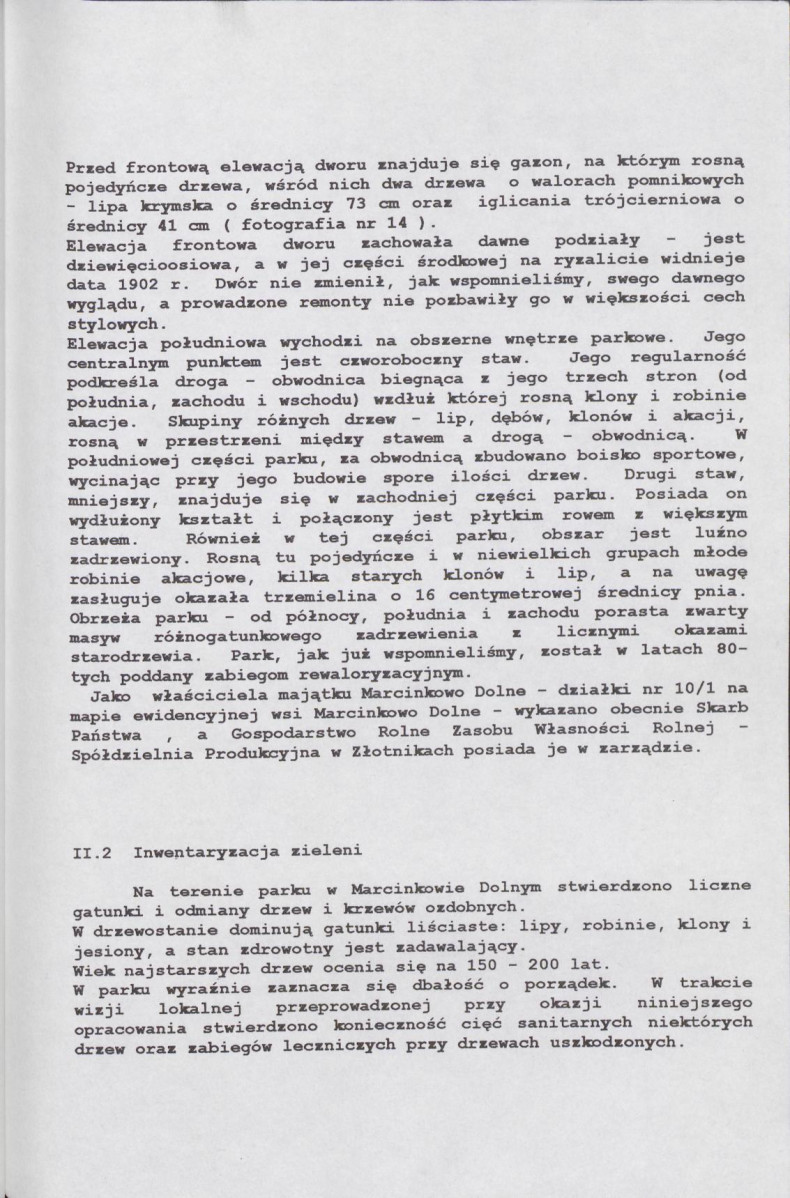 Przed frontową elewacją dworu znajduje się gazon, na którym rosną pojedyńcze drzewa, wśród nich dwa drzewa o walorach pomnikowych - lipa krymska o średnicy 73 cm oraz iglicania trójcierniowa o średnicy 41 cm ( fotografia nr 14 ).

Elewacja frontowa dworu zachowała dawne podziały - jest dziewięcioosiowa, a w jej części środkowej na ryzalicie widnieje data 1902 r. Dwór nie zmienił, jak wspomnieliśmy, swego dawnego wyglądu, a prowadzone remonty nie pozbawiły go w większości cech stylowych.

Elewacja południowa wychodzi na obszerne wnętrze parkowe. Jego centralnym punktem jest czworoboczny staw. Jego regularność podkreśla droga - obwodnica biegnąca z jego trzech stron (od południa, zachodu i wschodu) wzdłuż której rosną klony i robinie akacje. Skupiny różnych drzew - lip, dębów, klonów i akacji, rosną w przestrzeni między stawem a drogą - obwodnicą. W południowej części parku, za obwodnicą zbudowano boisko sportowe, wycinając przy jego budowie spore ilości drzew. Drugi staw, mniejszy, znajduje się w zachodniej części parku. Posiada on wydłużony kształt i połączony jest płytkim rowem z większym stawem. Również w tej części parku, obszar jest luźno zadrzewiony. Rosną tu pojedyńcze i w niewielkich grupach młode robinie akacjowe, kilka starych klonów i lip, a na uwagę zasługuje okazała trzemielina o 16 centymetrowej średnicy pnia. Obrzeża parku - od północy, południa i zachodu porasta zwarty masyw różnogatunkowego zadrzewienia z licznymi okazami starodrzewia. Park, jak już wspomnieliśmy, został w latach 80-tych poddany zabiegom rewaloryzacyjnym.

Jako właściciela majątku Marcinkowo Dolne - działki nr 10/1 na mapie ewidencyjnej wsi Marcinkowo Dolne - wykazano obecnie Skarb Państwa , a Gospodarstwo Rolne Zasobu Własności Rolnej - Spółdzielnia Produkcyjna w Złotnikach posiada je w zarządzie.

II.2 Inwentaryzacja zieleni

Na terenie parku w Marcinkowie Dolnym stwierdzono liczne gatunki i odmiany drzew i krzewów ozdobnych.

W drzewostanie dominują gatunki liściaste: lipy, robinie, klony i jesiony, a stan zdrowotny jest zadawalający.

Wiek najstarszych drzew ocenia się na 150 - 200 lat.

W parku wyraźnie zaznacza się dbałość o porządek. W trakcie wizji lokalnej przeprowadzonej przy okazji niniejszego opracowania stwierdzono konieczność cięć sanitarnych niektórych drzew oraz zabiegów leczniczych przy drzewach uszkodzonych.